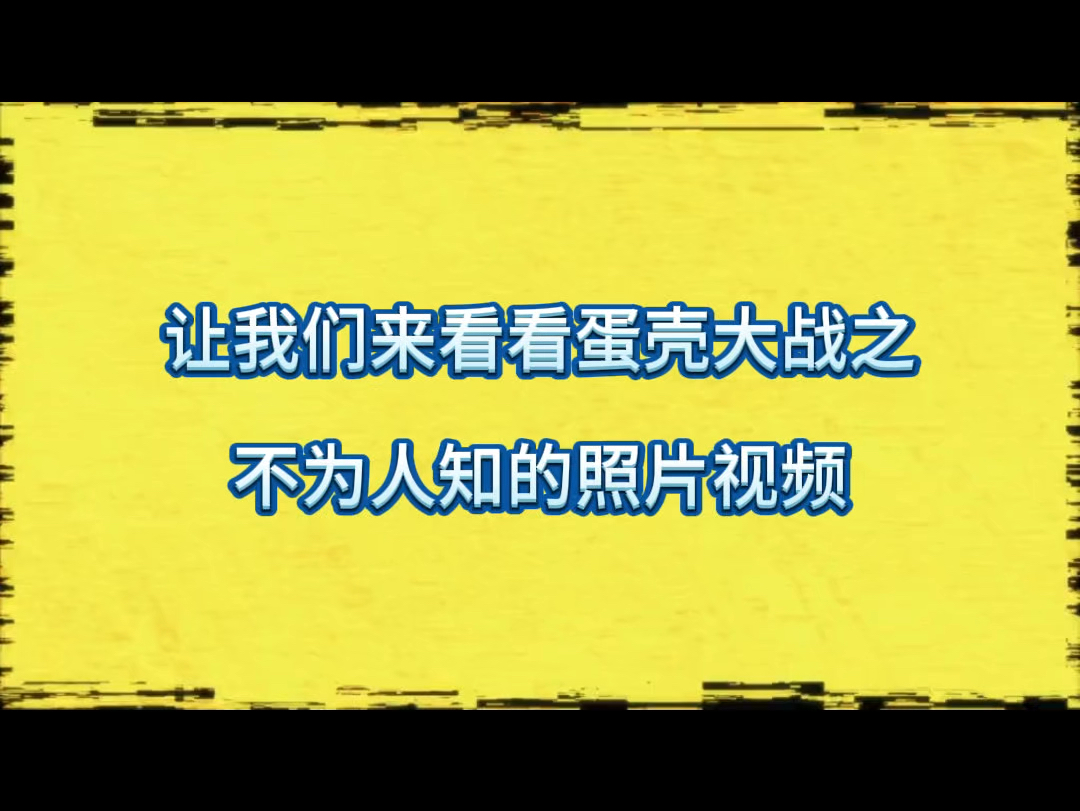 让我们来看看蛋壳大战之
不为人知的照片视频